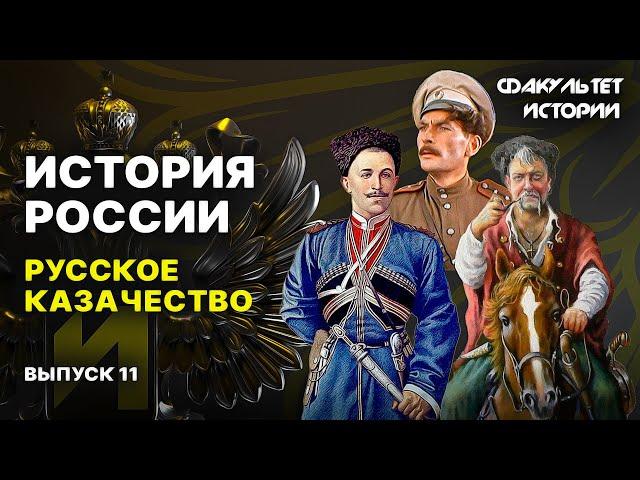 ФАКУЛЬТЕТ ИСТОРИИ

ИСТОРИЯ РОССИИ

РУССКОЕ КАЗАЧЕСТВО

ВЫПУСК 11

И